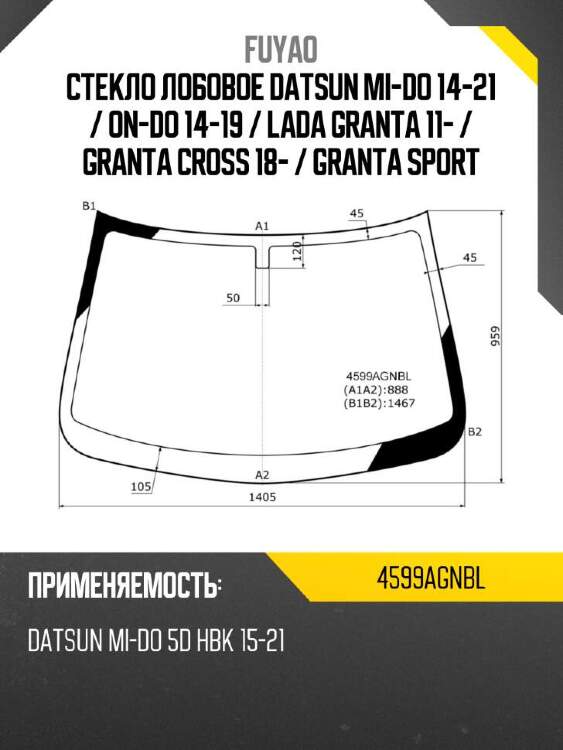 FUYAO
СТЕКЛО ЛОБОВОЕ DATSUN MI-DO 14-21 / ON-DO 14-19 / LADA GRANTA 11- / GRANTA CROSS 18- / GRANTA SPORT

B1
A1
45
120
45
50
959
4599AGNBL
(A1A2):888
(B1B2):1467
B2
105
A2
1405

ПРИМЕНЯЕМОСТЬ:
4599AGNBL
DATSUN MI-DO 5D HBK 15-21